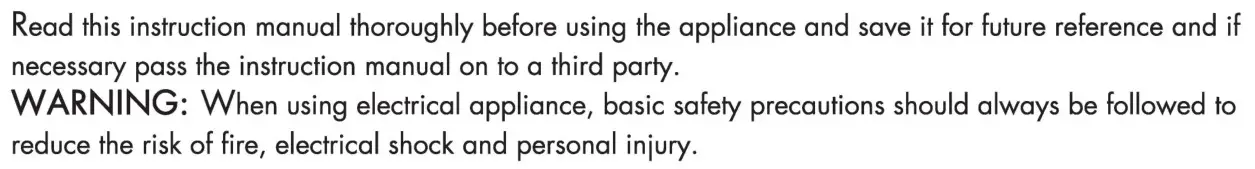 Read this instruction manual thoroughly before using the appliance and save it for future reference and if necessary pass the instruction manual on to a third party.
WARNING: When using electrical appliance, basic safety precautions should always be followed to reduce the risk of fire, electrical shock and personal injury.